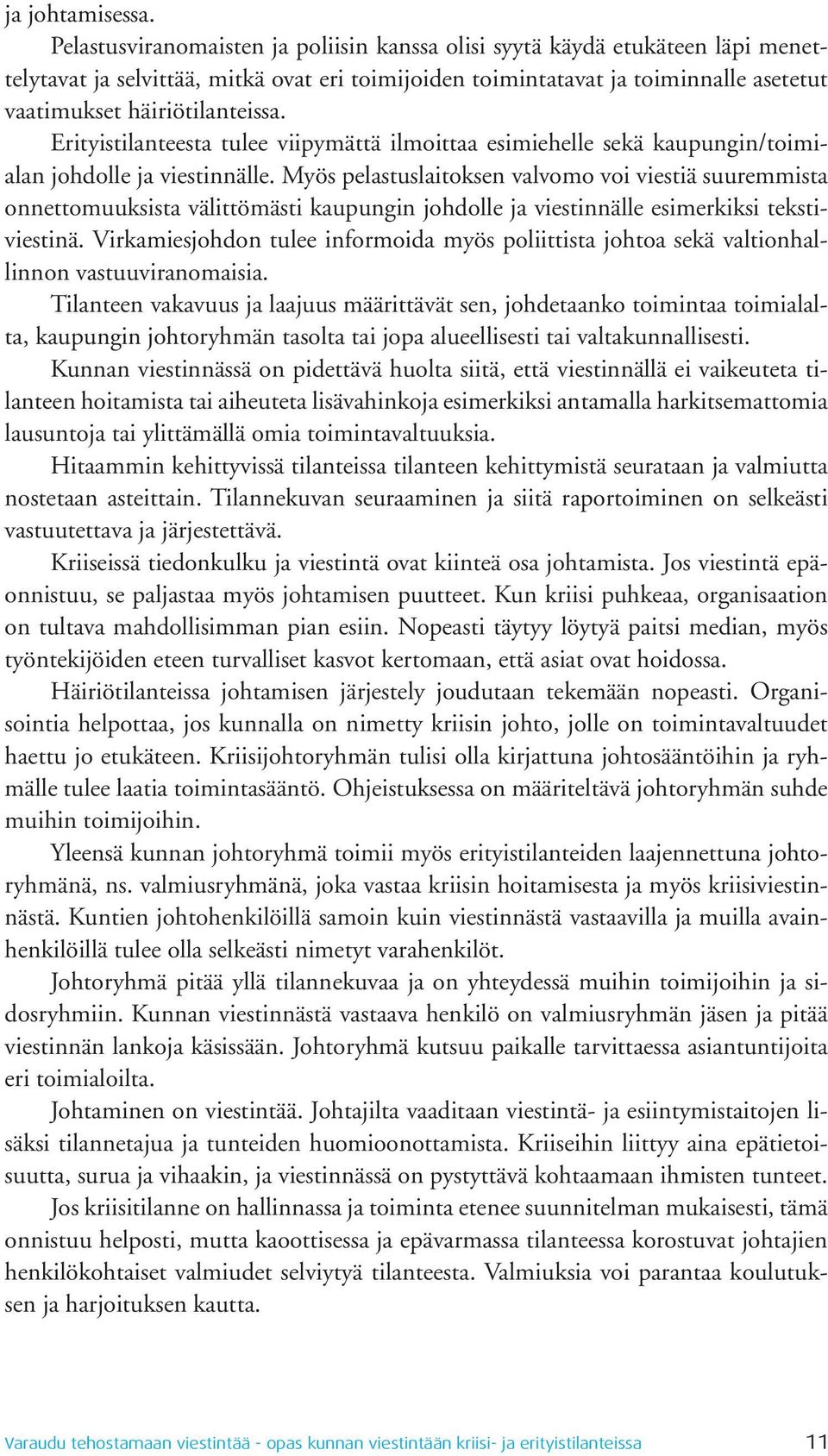 ja johtamisessa.

Pelastusviranomaisten ja poliisin kanssa olisi syytä käydä etukäteen läpi menettelytavat ja selvittää, mitkä ovat eri toimijoiden toimintatavat ja toiminnalle asetetut vaatimukset häiriötilanteissa.

Erityistilanteesta tulee viipymättä ilmoittaa esimiehelle sekä kaupungin/toimialan johdolle ja viestinnälle. Myös pelastuslaitoksen valvomo voi viestiä suuremmista onnettomuuksista välittömästi kaupungin johdolle ja viestinnälle esimerkiksi tekstiviestinä. Virkamiesjohdon tulee informoida myös poliittista johtoa sekä valtionhallinnon vastuuviranomaisia.

Tilanteen vakavuus ja laajuus määrittävät sen, johdetaanko toimintaa toimialalta, kaupungin johtoryhmän tasolta tai jopa alueellisesti tai valtakunnallisesti.

Kunnan viestinnässä on pidettävä huolta siitä, että viestinnällä ei vaikeuteta tilanteen hoitamista tai aiheuteta lisävahinkoja esimerkiksi antamalla harkitsemattomia lausuntoja tai ylittämällä omia toimintavaltuuksia.

Hitaammin kehittyvissä tilanteissa tilanteen kehittymistä seurataan ja valmiutta nostetaan asteittain. Tilannekuvan seuraaminen ja siitä raportoiminen on selkeästi vastuutettava ja järjestettävä.

Kriiseissä tiedonkulku ja viestintä ovat kiinteä osa johtamista. Jos viestintä epäonnistuu, se paljastaa myös johtamisen puutteet. Kun kriisi puhkeaa, organisaation on tultava mahdollisimman pian esiin. Nopeasti täytyy löytyä paitsi median, myös työntekijöiden eteen turvalliset kasvot kertomaan, että asiat ovat hoidossa.

Häiriötilanteissa johtamisen järjestely joudutaan tekemään nopeasti. Organisointia helpottaa, jos kunnalla on nimetty kriisin johto, jolle on toimintavaltuudet haettu jo etukäteen. Kriisijohtoryhmän tulisi olla kirjattuna johtosääntöihin ja ryhmälle tulee laatia toimintasääntö. Ohjeistuksessa on määriteltävä johtoryhmän suhde muihin toimijoihin.

Yleensä kunnan johtoryhmä toimii myös erityistilanteiden laajennettuna johtoryhmänä, ns. valmiusryhmänä, joka vastaa kriisin hoitamisesta ja myös kriisiviestinnästä. Kuntien johtohenkilöillä samoin kuin viestinnästä vastaavilla ja muilla avainhenkilöillä tulee olla selkeästi nimetyt varahenkilöt.

Johtoryhmä pitää yllä tilannekuvaa ja on yhteydessä muihin toimijoihin ja sidosryhmiin. Kunnan viestinnästä vastaava henkilö on valmiusryhmän jäsen ja pitää viestinnän lankoja käsissään. Johtoryhmä kutsuu paikalle tarvittaessa asiantuntijoita eri toimialoilta.

Johtaminen on viestintää. Johtajilta vaaditaan viestintä- ja esiintymistaitojen lisäksi tilannetajua ja tunteiden huomioonottamista. Kriiseihin liittyy aina epätietoisuutta, surua ja vihaakin, ja viestinnässä on pystyttävä kohtaamaan ihmisten tunteet.

Jos kriisitilanne on hallinnassa ja toiminta etenee suunnitelman mukaisesti, tämä onnistuu helposti, mutta kaoottisessa ja epävarmassa tilanteessa korostuvat johtajien henkilökohtaiset valmiudet selviytyä tilanteesta. Valmiuksia voi parantaa koulutuksen ja harjoituksen kautta.

Varaudu tehostamaan viestintää - opas kunnan viestintään kriisi- ja erityistilanteissa 11